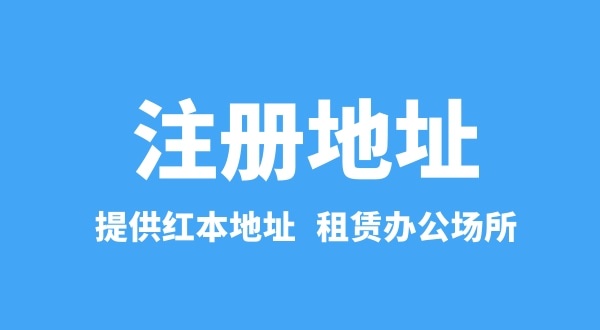 注册地址

提供红本地址 租赁办公场所